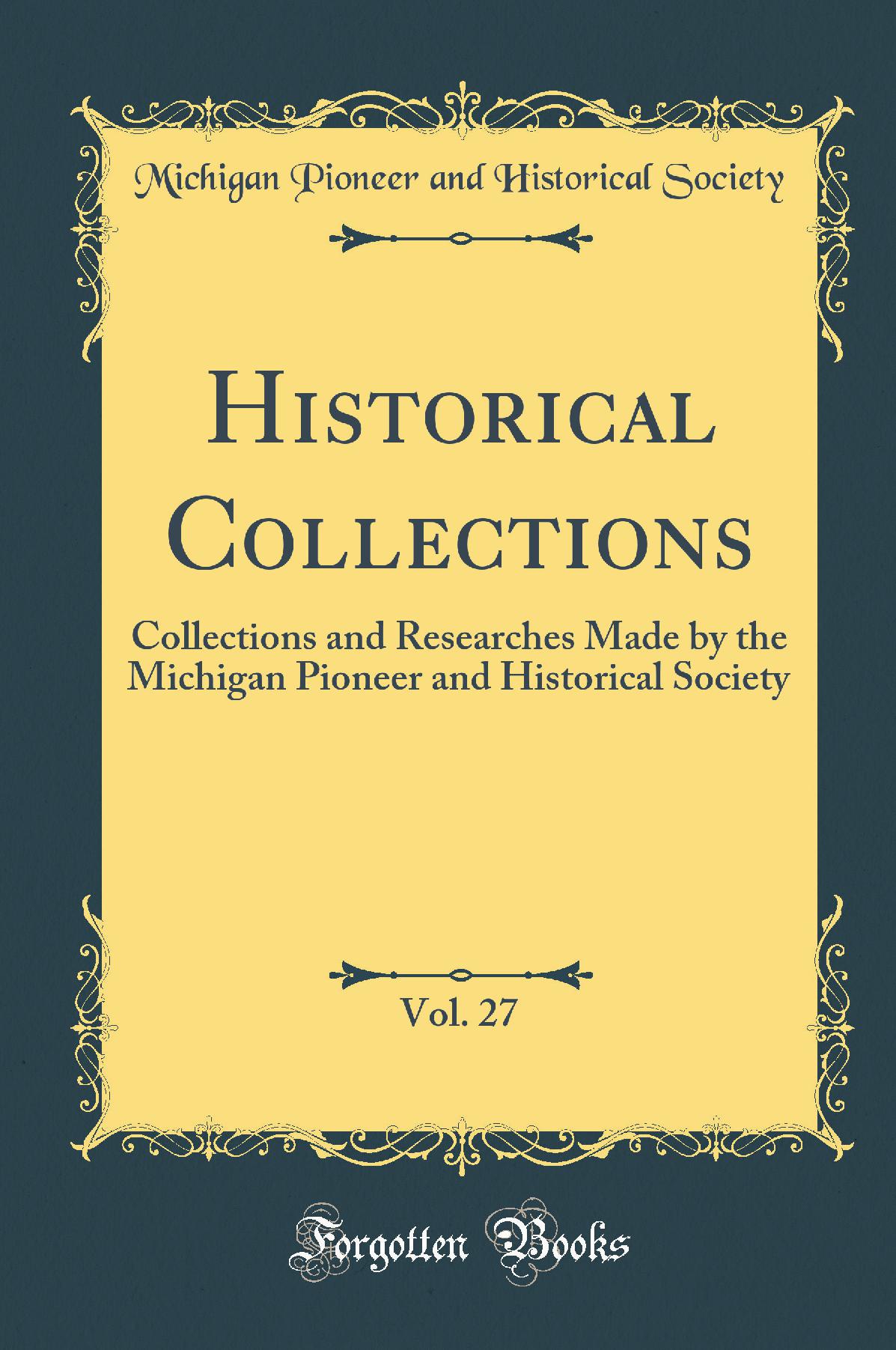 Michigan Pioneer and Historical Society

Historical Collections

Collections and Researches Made by the Michigan Pioneer and Historical Society

Vol. 27

Forgotten Books